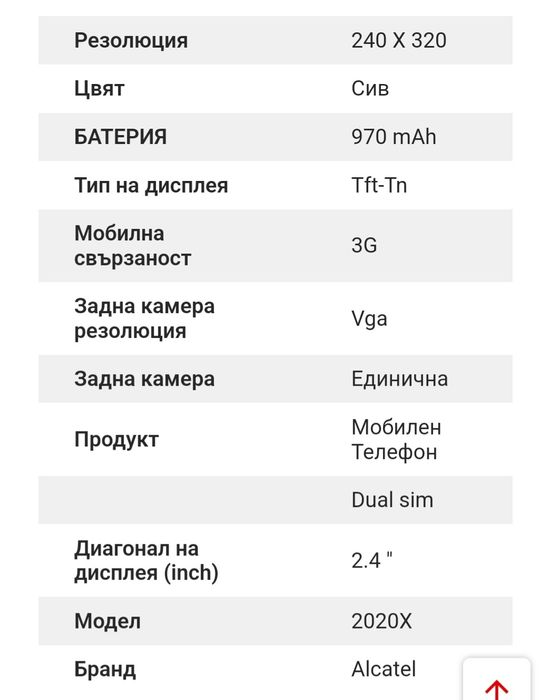 | | |
|---|---|
| Резолюция | 240 X 320 |
| Цвят | Сив |
| БАТЕРИЯ | 970 mAh |
| Тип на дисплея | Tft-Tn |
| Мобилна свързаност | 3G |
| Задна камера резолюция | Vga |
| Задна камера | Единична |
| Продукт | Мобилен Телефон |
| | Dual sim |
| Диагонал на дисплея (inch) | 2.4 " |
| Модел | 2020X |
| Бранд | Alcatel |